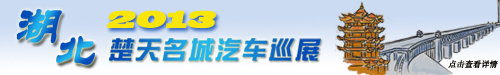 湖北

2013

楚天名城汽车巡展

点击查看详情